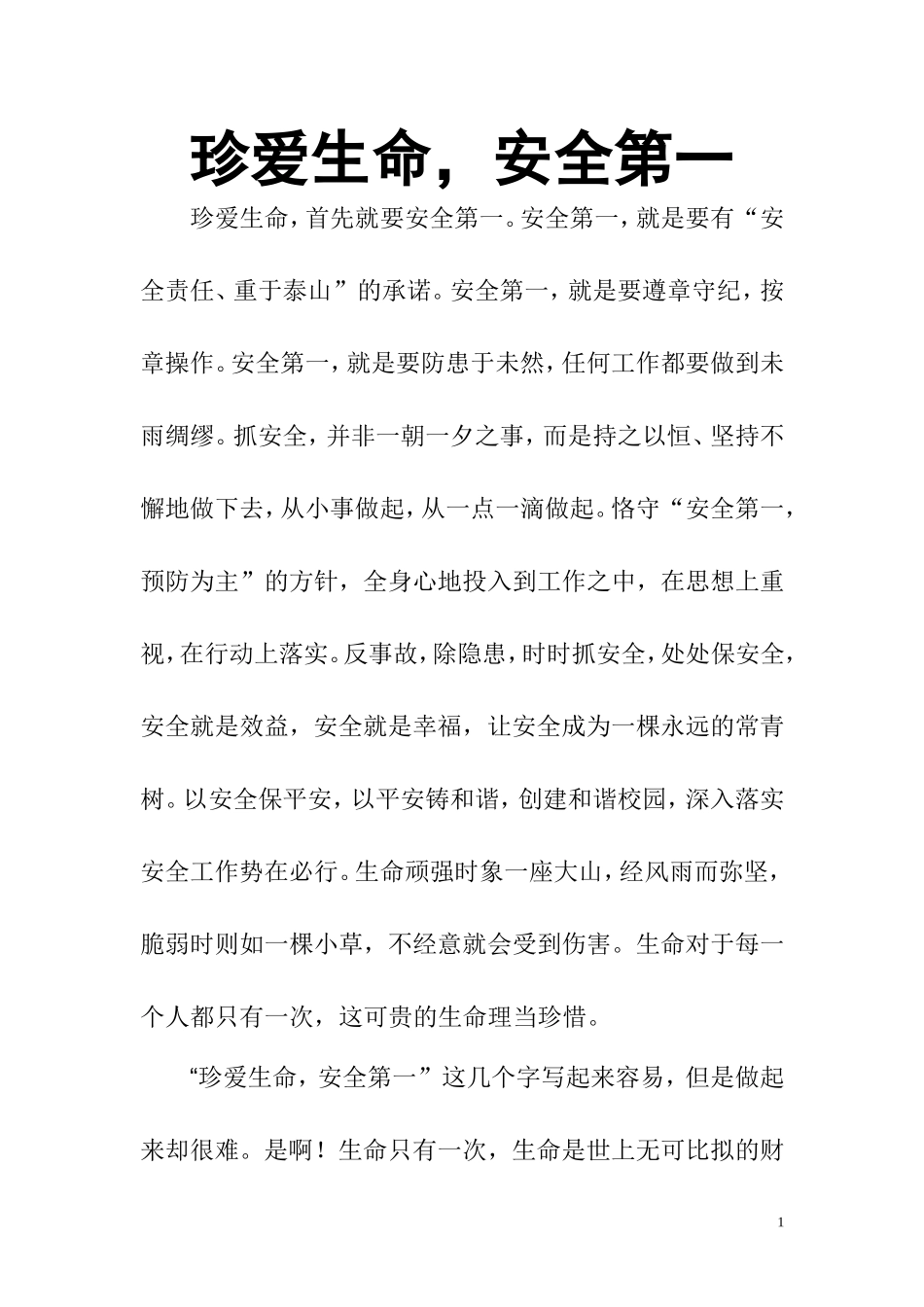 珍爱生命，安全第一

珍爱生命，首先就要安全第一。安全第一，就是要有“安全责任、重于泰山”的承诺。安全第一，就是要遵章守纪，按章操作。安全第一，就是要防患于未然，任何工作都要做到未雨绸缪。抓安全，并非一朝一夕之事，而是持之以恒、坚持不懈地做下去，从小事做起，从一点一滴做起。恪守“安全第一，预防为主”的方针，全身心地投入到工作之中，在思想上重视，在行动上落实。反事故，除隐患，时时抓安全，处处保安全，安全就是效益，安全就是幸福，让安全成为一棵永远的常青树。以安全保平安，以平安铸和谐，创建和谐校园，深入落实安全工作势在必行。生命顽强时象一座大山，经风雨而弥坚，脆弱时则如一棵小草，不经意就会受到伤害。生命对于每一个人都只有一次，这可贵的生命理当珍惜。

“珍爱生命，安全第一”这几个字写起来容易，但是做起来却很难。是啊！生命只有一次，生命是世上无可比拟的财

1